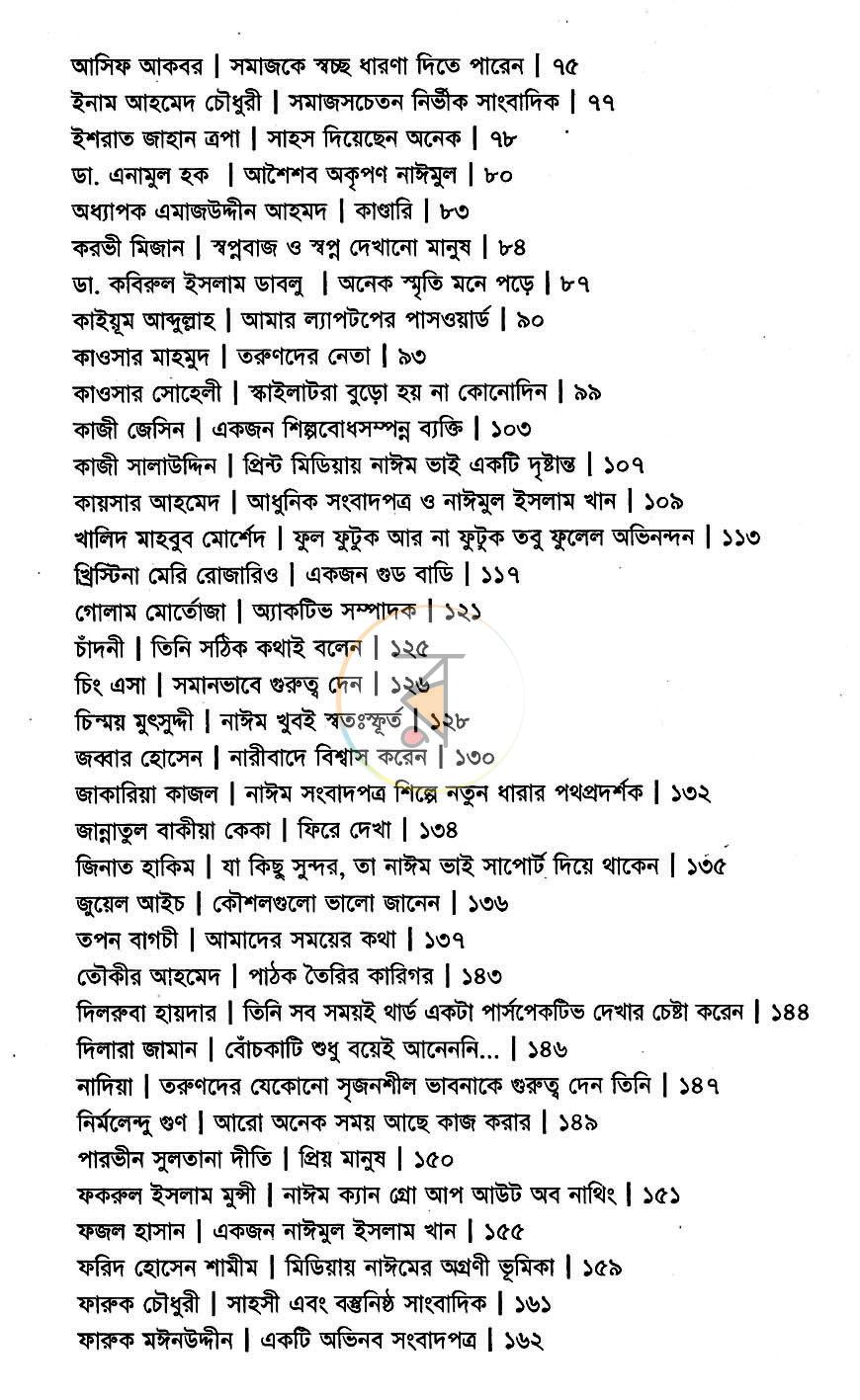 আসিফ আকবর | সমাজকে স্বচ্ছ ধারণা দিতে পারেন | ৭৫
ইনাম আহমেদ চৌধুরী | সমাজসচেতন নির্ভীক সাংবাদিক | ৭৭
ইশরাত জাহান ত্রপা | সাহস দিয়েছেন অনেক | ৭৮
ডা. এনামুল হক | আশৈশব অকৃপণ নাঈমুল | ৮০
অধ্যাপক এমাজউদ্দীন আহমদ | কাণ্ডারি | ৮৩
করভী মিজান | স্বপ্নবাজ ও স্বপ্ন দেখানো মানুষ | ৮৪
ডা. কবিরুল ইসলাম ডাবলু | অনেক স্মৃতি মনে পড়ে | ৮৭
কাইয়ূম আব্দুল্লাহ | আমার ল্যাপটপের পাসওয়ার্ড | ৯০
কাওসার মাহমুদ | তরুণদের নেতা | ৯৩
কাওসার সোহেলী | স্কাইলাটরা বুড়ো হয় না কোনোদিন | ৯৯
কাজী জেসিন | একজন শিল্পবোধসম্পন্ন ব্যক্তি | ১০৩
কাজী সালাউদ্দিন | প্রিন্ট মিডিয়ায় নাঈম ভাই একটি দৃষ্টান্ত | ১০৭
কায়সার আহমেদ | আধুনিক সংবাদপত্র ও নাঈমুল ইসলাম খান | ১০৯
খালিদ মাহবুব মোর্শেদ | ফুল ফুটুক আর না ফুটুক তবু ফুলেল অভিনন্দন | ১১৩
খ্রিস্টিনা মেরি রোজারিও | একজন গুড বাডি | ১১৭
গোলাম মোর্তোজা | অ্যাকটিভ সম্পাদক | ১২১
চাঁদনী | তিনি সঠিক কথাই বলেন | ১২৫
চিং এসা | সমানভাবে গুরুত্ব দেন | ১২৬
চিন্ময় মুৎসুদ্দী | নাঈম খুবই স্বতঃস্ফূর্ত | ১২৮
জব্বার হোসেন | নারীবাদে বিশ্বাস করেন | ১৩০
জাকারিয়া কাজল | নাঈম সংবাদপত্র শিল্পে নতুন ধারার পথপ্রদর্শক | ১৩২
জান্নাতুল বাকীয়া কেকা | ফিরে দেখা | ১৩৪
জিনাত হাকিম | যা কিছু সুন্দর, তা নাঈম ভাই সাপোর্ট দিয়ে থাকেন | ১৩৫
জুয়েল আইচ | কৌশলগুলো ভালো জানেন | ১৩৬
তপন বাগচী | আমাদের সময়ের কথা | ১৩৭
তৌকীর আহমেদ | পাঠক তৈরির কারিগর | ১৪৩
দিলরুবা হায়দার | তিনি সব সময়ই থার্ড একটা পার্সপেকটিভ দেখার চেষ্টা করেন | ১৪৪
দিলারা জামান | বোঁচকাটি শুধু বয়েই আনেননি... | ১৪৬
নাদিয়া | তরুণদের যেকোনো সৃজনশীল ভাবনাকে গুরুত্ব দেন তিনি | ১৪৭
নির্মলেন্দু গুণ | আরো অনেক সময় আছে কাজ করার | ১৪৯
পারভীন সুলতানা দীতি | প্রিয় মানুষ | ১৫০
ফকরুল ইসলাম মুন্সী | নাঈম ক্যান গ্রো আপ আউট অব নাথিং | ১৫১
ফজল হাসান | একজন নাঈমুল ইসলাম খান | ১৫৫
ফরিদ হোসেন শামীম | মিডিয়ায় নাঈমের অগ্রণী ভূমিকা | ১৫৯
ফারুক চৌধুরী | সাহসী এবং বস্তুনিষ্ঠ সাংবাদিক | ১৬১
ফারুক মঈনউদ্দীন | একটি অভিনব সংবাদপত্র | ১৬২